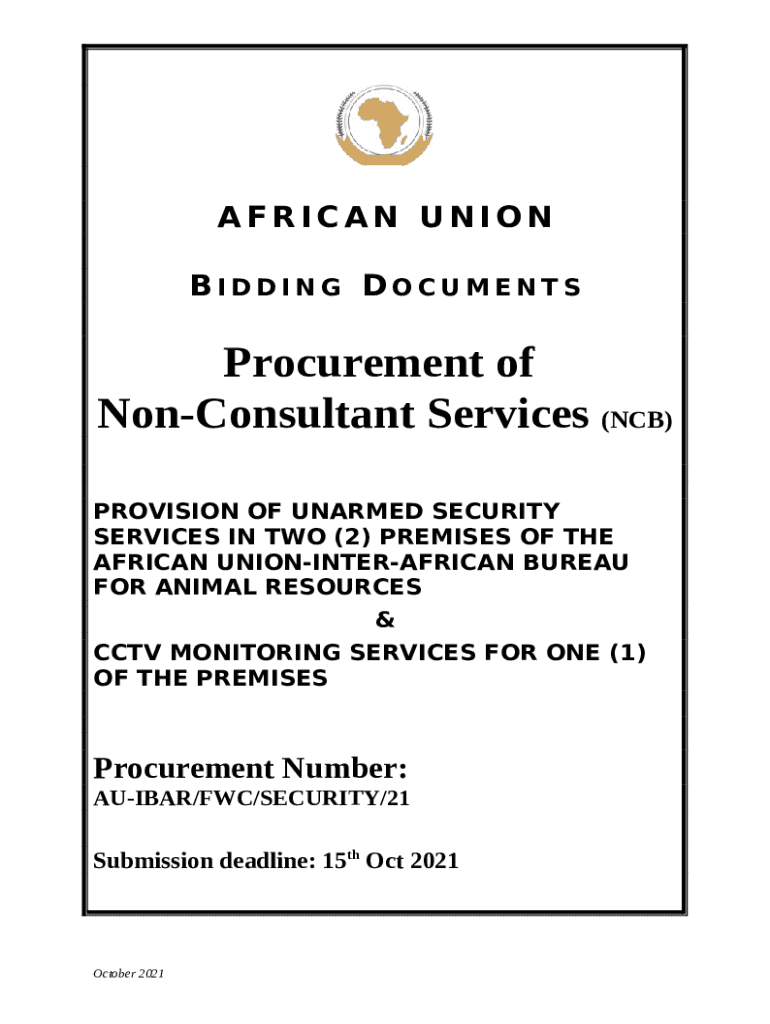 AFRICAN UNION

BIDDING DOCUMENTS

Procurement of Non-Consultant Services (NCB)

PROVISION OF UNARMED SECURITY SERVICES IN TWO (2) PREMISES OF THE AFRICAN UNION-INTER-AFRICAN BUREAU FOR ANIMAL RESOURCES
&
CCTV MONITORING SERVICES FOR ONE (1) OF THE PREMISES

Procurement Number:
AU-IBAR/FWC/SECURITY/21

Submission deadline: 15$^{th}$ Oct 2021

October 2021